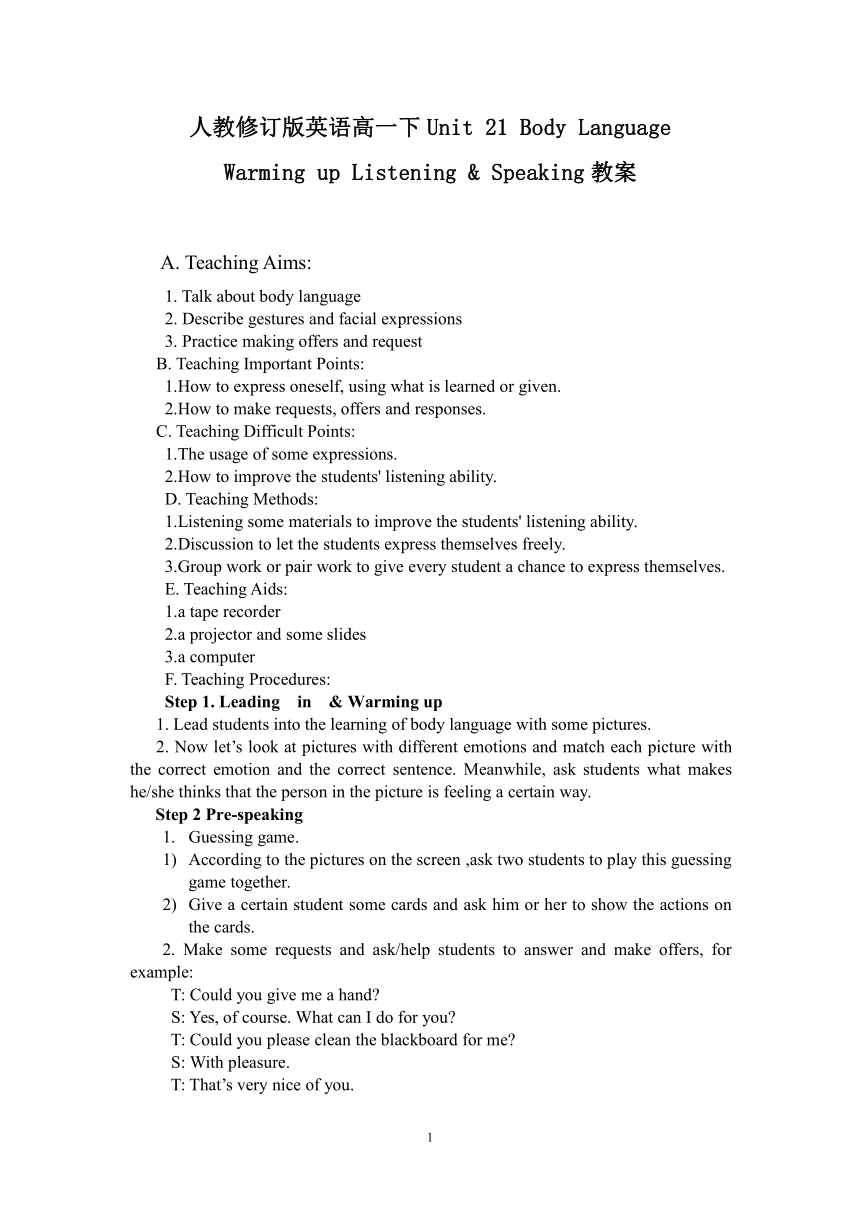 人教修订版英语高一下 Unit 21 Body Language

Warming up Listening & Speaking 教案

A. Teaching Aims:

1. Talk about body language
2. Describe gestures and facial expressions
3. Practice making offers and request

B. Teaching Important Points:

1.How to express oneself, using what is learned or given.
2.How to make requests, offers and responses.

C. Teaching Difficult Points:

1.The usage of some expressions.
2.How to improve the students' listening ability.

D. Teaching Methods:

1.Listening some materials to improve the students' listening ability.
2.Discussion to let the students express themselves freely.
3.Group work or pair work to give every student a chance to express themselves.

E. Teaching Aids:

1.a tape recorder
2.a projector and some slides
3.a computer

F. Teaching Procedures:

Step 1. Leading in & Warming up

1. Lead students into the learning of body language with some pictures.

2. Now let's look at pictures with different emotions and match each picture with the correct emotion and the correct sentence. Meanwhile, ask students what makes he/she thinks that the person in the picture is feeling a certain way.

Step 2 Pre-speaking

1. Guessing game.
1) According to the pictures on the screen ,ask two students to play this guessing game together.
2) Give a certain student some cards and ask him or her to show the actions on the cards.

2. Make some requests and ask/help students to answer and make offers, for example:

T: Could you give me a hand?
S: Yes, of course. What can I do for you?
T: Could you please clean the blackboard for me?
S: With pleasure.
T: That's very nice of you.

1